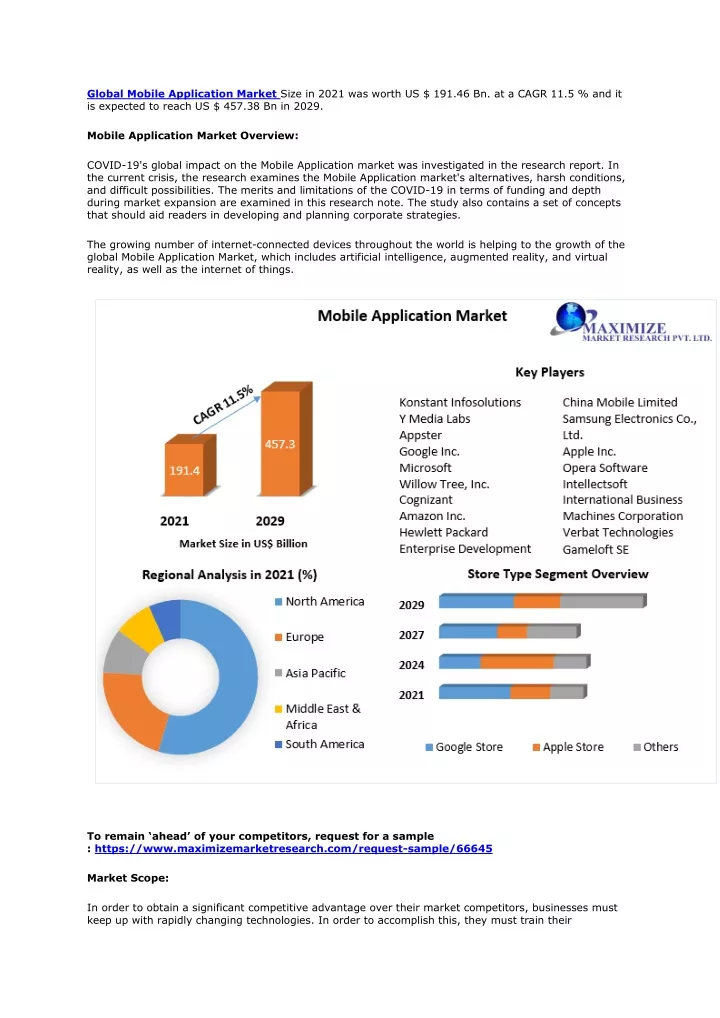 Global Mobile Application Market Size in 2021 was worth US $ 191.46 Bn. at a CAGR 11.5 % and it is expected to reach US $ 457.38 Bn in 2029.

Mobile Application Market Overview:

COVID-19's global impact on the Mobile Application market was investigated in the research report. In the current crisis, the research examines the Mobile Application market's alternatives, harsh conditions, and difficult possibilities. The merits and limitations of the COVID-19 in terms of funding and depth during market expansion are examined in this research note. The study also contains a set of concepts that should aid readers in developing and planning corporate strategies.

The growing number of internet-connected devices throughout the world is helping to the growth of the global Mobile Application Market, which includes artificial intelligence, augmented reality, and virtual reality, as well as the internet of things.

Mobile Application Market

MAXIMIZE
MARKET RESEARCH PVT. LTD.

CAGR 11.5%

191.4

457.3

2021

2029

Market Size in US$ Billion

Key Players

Konstant Infosolutions
Y Media Labs
Appster
Google Inc.
Microsoft
Willow Tree, Inc.
Cognizant
Amazon Inc.
Hewlett Packard Enterprise Development

China Mobile Limited
Samsung Electronics Co., Ltd.
Apple Inc.
Opera Software
Intellectsoft
International Business Machines Corporation
Verbat Technologies
Gameloft SE

Regional Analysis in 2021 (%)

North America
Europe
Asia Pacific
Middle East & Africa
South America

Store Type Segment Overview

2029
2027
2024
2021

Google Store
Apple Store
Others

To remain 'ahead' of your competitors, request for a sample : https://www.maximizemarketresearch.com/request-sample/66645

Market Scope:

In order to obtain a significant competitive advantage over their market competitors, businesses must keep up with rapidly changing technologies. In order to accomplish this, they must train their